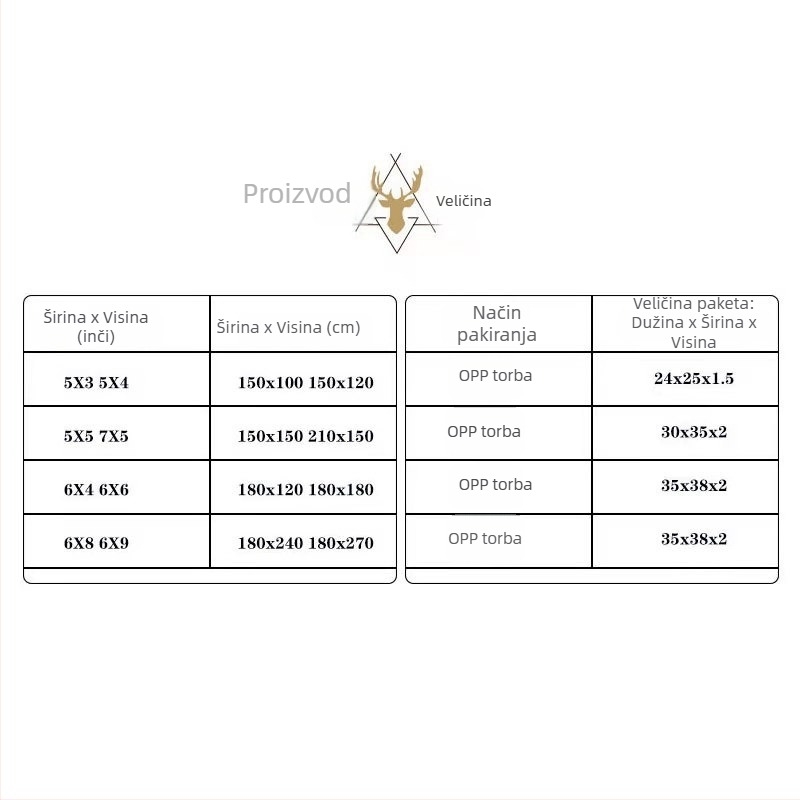 Proizvod Veličina

| Širina x Visina (inči) | Širina x Visina (cm) |
|---|---|
| 5X3 5X4 | 150x100 150x120 |
| 5X5 7X5 | 150x150 210x150 |
| 6X4 6X6 | 180x120 180x180 |
| 6X8 6X9 | 180x240 180x270 |

| Način pakiranja | Veličina paketa: Dužina x Širina x Visina |
|---|---|
| OPP torba | 24x25x1.5 |
| OPP torba | 30x35x2 |
| OPP torba | 35x38x2 |
| OPP torba | 35x38x2 |